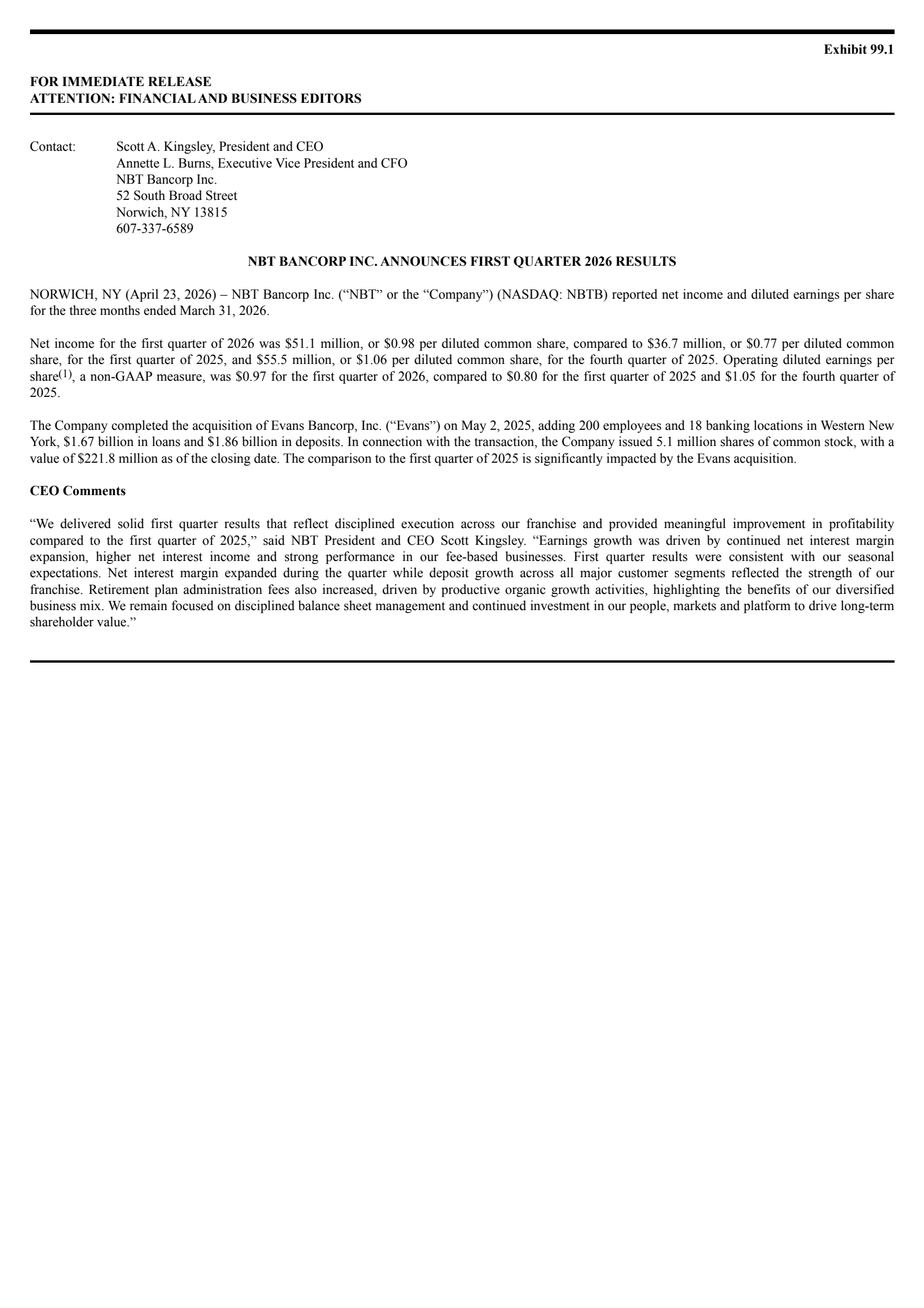 Exhibit 99.1

FOR IMMEDIATE RELEASE
ATTENTION: FINANCIAL AND BUSINESS EDITORS

Contact: Scott A. Kingsley, President and CEO
Annette L. Burns, Executive Vice President and CFO
NBT Bancorp Inc.
52 South Broad Street
Norwich, NY 13815
607-337-6589

NBT BANCORP INC. ANNOUNCES FIRST QUARTER 2026 RESULTS

NORWICH, NY (April 23, 2026) – NBT Bancorp Inc. (“NBT” or the “Company”) (NASDAQ: NBTB) reported net income and diluted earnings per share for the three months ended March 31, 2026.

Net income for the first quarter of 2026 was \$51.1 million, or \$0.98 per diluted common share, compared to \$36.7 million, or \$0.77 per diluted common share, for the first quarter of 2025, and \$55.5 million, or \$1.06 per diluted common share, for the fourth quarter of 2025. Operating diluted earnings per share$^{(1)}$, a non-GAAP measure, was \$0.97 for the first quarter of 2026, compared to \$0.80 for the first quarter of 2025 and \$1.05 for the fourth quarter of 2025.

The Company completed the acquisition of Evans Bancorp, Inc. (“Evans”) on May 2, 2025, adding 200 employees and 18 banking locations in Western New York, \$1.67 billion in loans and \$1.86 billion in deposits. In connection with the transaction, the Company issued 5.1 million shares of common stock, with a value of \$221.8 million as of the closing date. The comparison to the first quarter of 2025 is significantly impacted by the Evans acquisition.

CEO Comments

“We delivered solid first quarter results that reflect disciplined execution across our franchise and provided meaningful improvement in profitability compared to the first quarter of 2025,” said NBT President and CEO Scott Kingsley. “Earnings growth was driven by continued net interest margin expansion, higher net interest income and strong performance in our fee-based businesses. First quarter results were consistent with our seasonal expectations. Net interest margin expanded during the quarter while deposit growth across all major customer segments reflected the strength of our franchise. Retirement plan administration fees also increased, driven by productive organic growth activities, highlighting the benefits of our diversified business mix. We remain focused on disciplined balance sheet management and continued investment in our people, markets and platform to drive long-term shareholder value.”